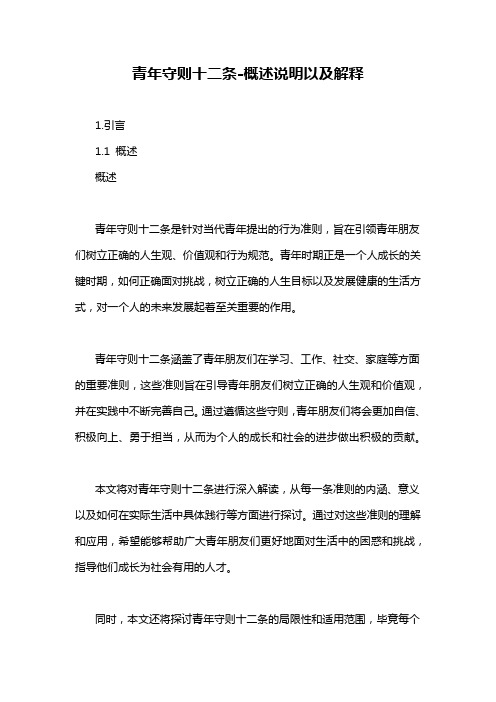 青年守则十二条-概述说明以及解释

1.引言

1.1 概述

概述

青年守则十二条是针对当代青年提出的行为准则，旨在引领青年朋友们树立正确的人生观、价值观和行为规范。青年时期正是一个人成长的关键时期，如何正确面对挑战，树立正确的人生目标以及发展健康的生活方式，对一个人的未来发展起着至关重要的作用。

青年守则十二条涵盖了青年朋友们在学习、工作、社交、家庭等方面的重要准则，这些准则旨在引导青年朋友们树立正确的人生观和价值观，并在实践中不断完善自己。通过遵循这些守则，青年朋友们将会更加自信、积极向上、勇于担当，从而为个人的成长和社会的进步做出积极的贡献。

本文将对青年守则十二条进行深入解读，从每一条准则的内涵、意义以及如何在实际生活中具体践行等方面进行探讨。通过对这些准则的理解和应用，希望能够帮助广大青年朋友们更好地面对生活中的困惑和挑战，指导他们成长为社会有用的人才。

同时，本文还将探讨青年守则十二条的局限性和适用范围，毕竟每个